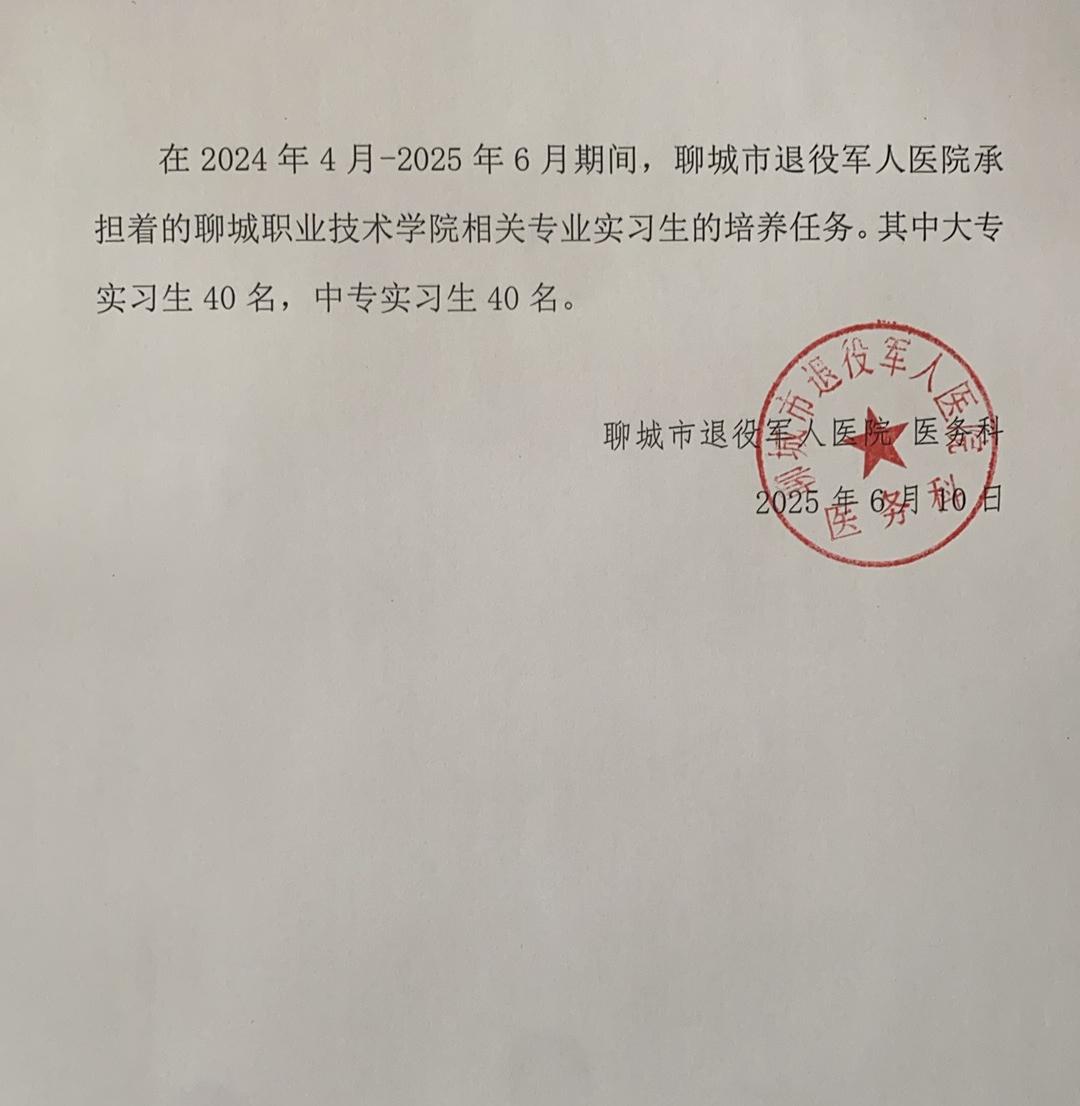 在2024年4月-2025年6月期间，聊城市退役军人医院承担着的聊城职业技术学院相关专业实习生的培养任务。其中大专实习生40名，中专实习生40名。

聊城市退役军人医院 医务科
2025年6月10日

聊城市退役军人医院 医务科